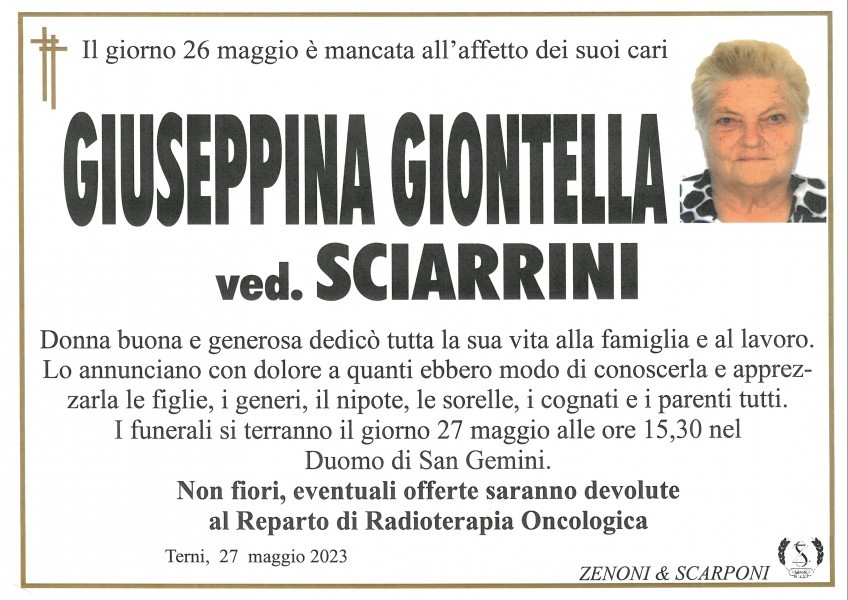 Il giorno 26 maggio è mancata all'affetto dei suoi cari

GIUSEPPINA GIONTELLA

ved. SCIARRINI

Donna buona e generosa dedicò tutta la sua vita alla famiglia e al lavoro. Lo annunciano con dolore a quanti ebbero modo di conoscerla e apprezzarla le figlie, i generi, il nipote, le sorelle, i cognati e i parenti tutti.

I funerali si terranno il giorno 27 maggio alle ore 15,30 nel Duomo di San Gemini.

Non fiori, eventuali offerte saranno devolute al Reparto di Radioterapia Oncologica

Terni, 27 maggio 2023

ZENONI & SCARPONI